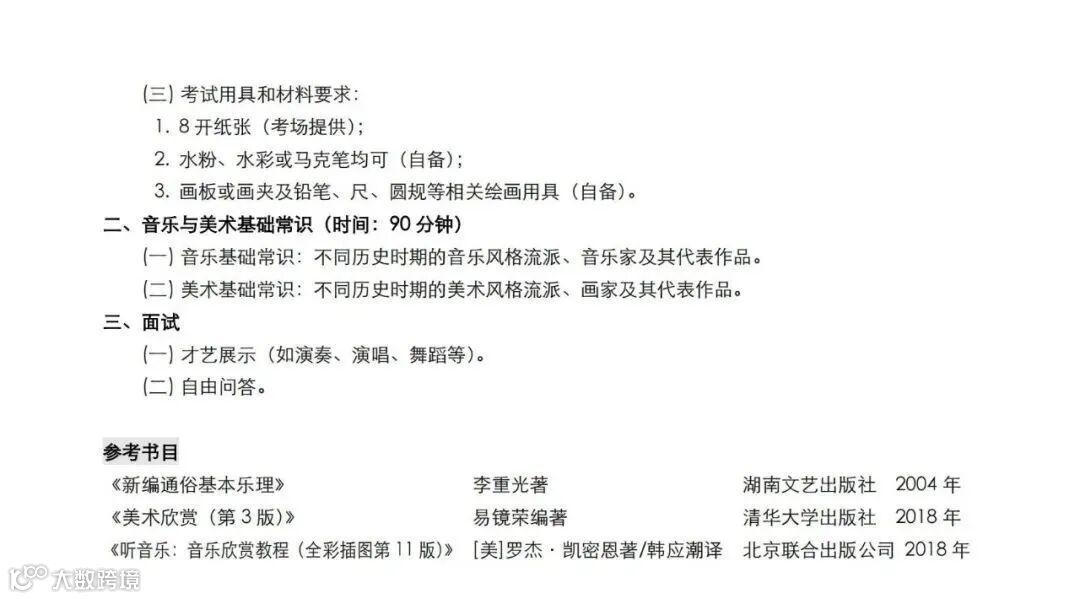 (三)考试用具和材料要求:
1.8开纸张(考场提供);
2.水粉、水彩或马克笔均可(自备);
3.画板或画夹及铅笔、尺、圆规等相关绘画用具(自备)。

二、音乐与美术基础常识(时间:90分钟)
(一)音乐基础常识:不同历史时期的音乐风格流派、音乐家及其代表作品。
(二)美术基础常识:不同历史时期的美术风格流派、画家及其代表作品。

三、面试
(一)才艺展示(如演奏、演唱、舞蹈等)。
(二)自由问答。

参考书目
《新编通俗基本乐理》 李重光著 湖南文艺出版社 2004年
《美术欣赏(第3版)》 易镜荣编著 清华大学出版社 2018年
《听音乐:音乐欣赏教程(全彩插图第11版)》 [美]罗杰·凯密恩著/韩应潮译 北京联合出版公司 2018年

大数跨境